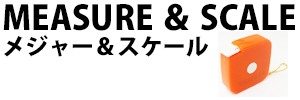 MEASURE & SCALE
メジャー＆スケール